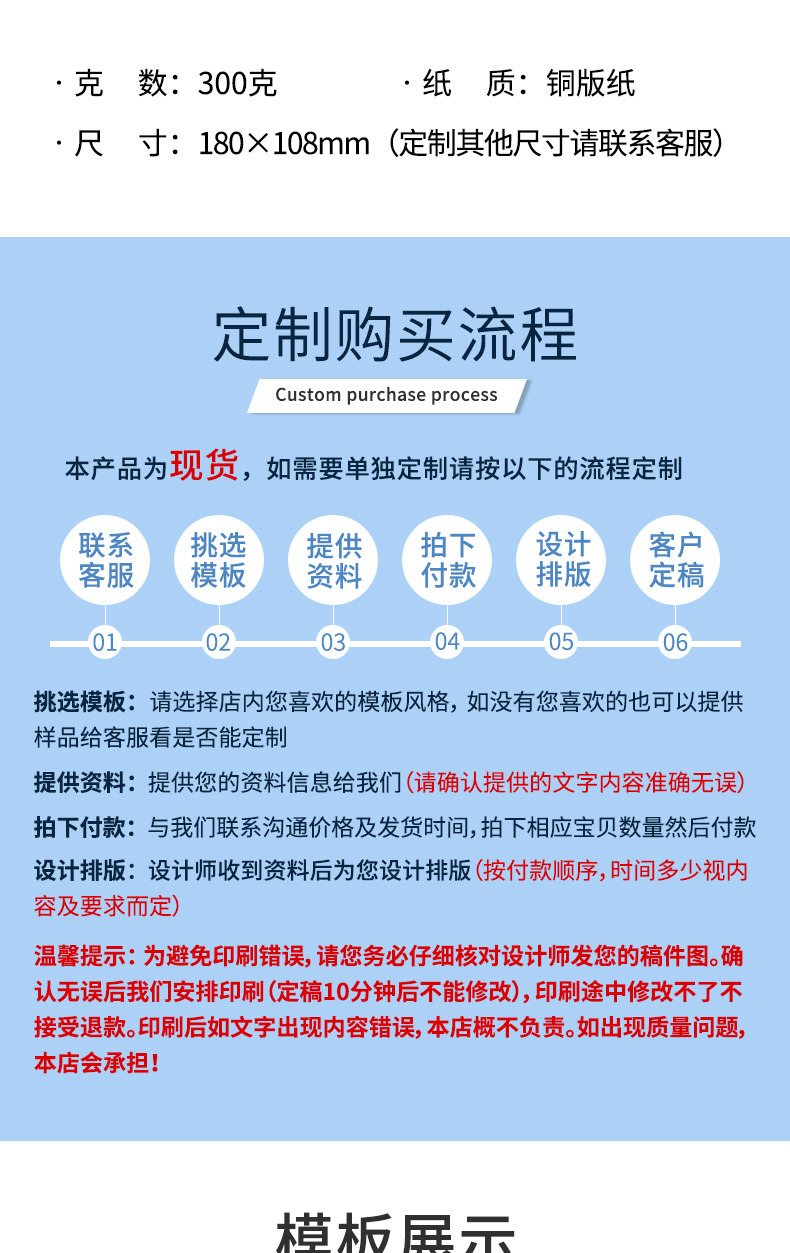 · 克　数：300克　　　　· 纸　质：铜版纸

· 尺　寸：180×108mm（定制其他尺寸请联系客服）

定制购买流程

Custom purchase process

本产品为现货，如需要单独定制请按以下的流程定制

联系客服　挑选模板　提供资料　拍下付款　设计排版　客户定稿

01　02　03　04　05　06

挑选模板：请选择店内您喜欢的模板风格，如没有您喜欢的也可以提供样品给客服看是否能定制

提供资料：提供您的资料信息给我们（请确认提供的文字内容准确无误）

拍下付款：与我们联系沟通价格及发货时间，拍下相应宝贝数量然后付款

设计排版：设计师收到资料后为您设计排版（按付款顺序，时间多少视内容及要求而定）

温馨提示：为避免印刷错误，请您务必仔细核对设计师发您的稿件图。确认无误后我们安排印刷（定稿10分钟后不能修改），印刷途中修改不了不接受退款。印刷后如文字出现内容错误，本店概不负责。如出现质量问题，本店会承担！

模板展示